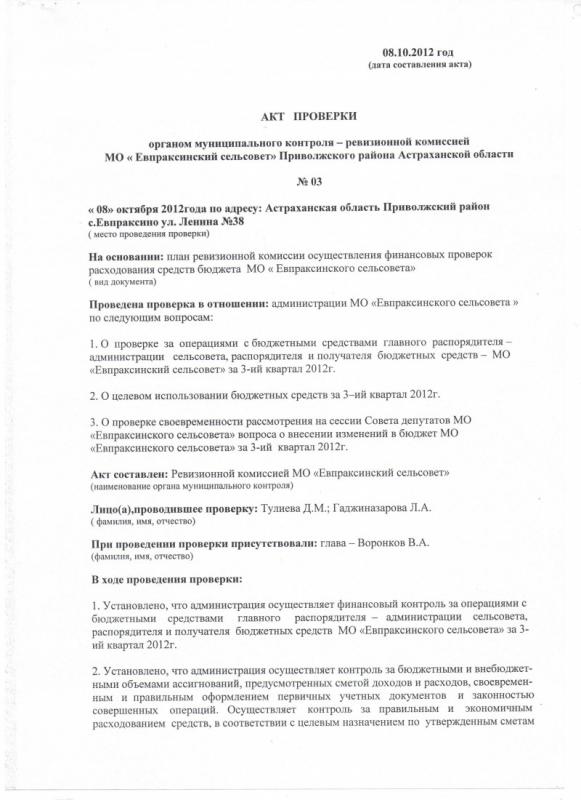 08.10.2012 год
(дата составления акта)

АКТ ПРОВЕРКИ

органом муниципального контроля – ревизионной комиссией МО « Евпраксинский сельсовет» Приволжского района Астраханской области

№ 03

« 08» октября 2012года по адресу: Астраханская область Приволжский район с.Евпраксино ул. Ленина №38
( место проведения проверки)

На основании: план ревизионной комиссии осуществления финансовых проверок расходования средств бюджета МО « Евпраксинского сельсовета»
( вид документа)

Проведена проверка в отношении: администрации МО «Евпраксинского сельсовета » по следующим вопросам:

1. О проверке за операциями с бюджетными средствами главного распорядителя – администрации сельсовета, распорядителя и получателя бюджетных средств – МО «Евпраксинский сельсовет» за 3-ий квартал 2012г.

2. О целевом использовании бюджетных средств за 3–ий квартал 2012г.

3. О проверке своевременности рассмотрения на сессии Совета депутатов МО «Евпраксинского сельсовета» вопроса о внесении изменений в бюджет МО «Евпраксинского сельсовета» за 3-ий квартал 2012г.

Акт составлен: Ревизионной комиссией МО «Евпраксинский сельсовет»
(наименование органа муниципального контроля)

Лицо(а),проводившее проверку: Тулиева Д.М.; Гаджиназарова Л.А.
( фамилия, имя, отчество)

При проведении проверки присутствовали: глава – Воронков В.А.
(фамилия, имя, отчество)

В ходе проведения проверки:

1. Установлено, что администрация осуществляет финансовый контроль за операциями с бюджетными средствами главного распорядителя – администрации сельсовета, распорядителя и получателя бюджетных средств МО «Евпраксинского сельсовета» за 3-ий квартал 2012г.

2. Установлено, что администрация осуществляет контроль за бюджетными и внебюджетными объемами ассигнований, предусмотренных сметой доходов и расходов, своевременным и правильным оформлением первичных учетных документов и законностью совершенных операций. Осуществляет контроль за правильным и экономичным расходованием средств, в соответствии с целевым назначением по утвержденным сметам